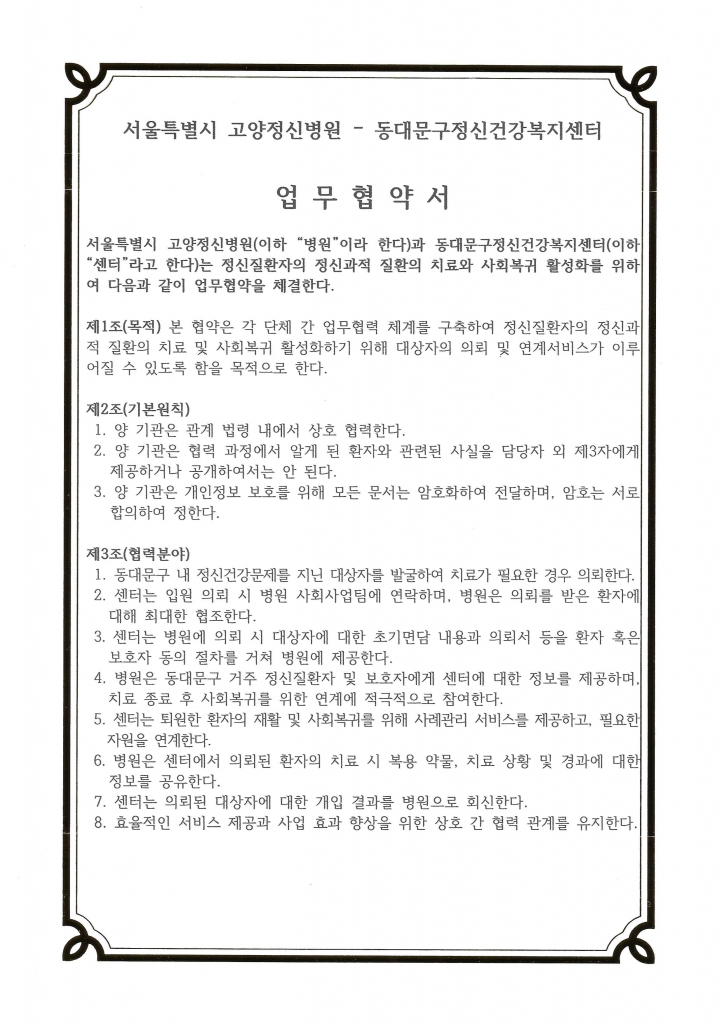 서울특별시 고양정신병원 - 동대문구정신건강복지센터

업 무 협 약 서

서울특별시 고양정신병원(이하 "병원"이라 한다)과 동대문구정신건강복지센터(이하 "센터"라고 한다)는 정신질환자의 정신과적 질환의 치료와 사회복귀 활성화를 위하여 다음과 같이 업무협약을 체결한다.

제1조(목적) 본 협약은 각 단체 간 업무협력 체계를 구축하여 정신질환자의 정신과적 질환의 치료 및 사회복귀 활성화하기 위해 대상자의 의뢰 및 연계서비스가 이루어질 수 있도록 함을 목적으로 한다.

제2조(기본원칙)
1. 양 기관은 관계 법령 내에서 상호 협력한다.
2. 양 기관은 협력 과정에서 알게 된 환자와 관련된 사실을 담당자 외 제3자에게 제공하거나 공개하여서는 안 된다.
3. 양 기관은 개인정보 보호를 위해 모든 문서는 암호화하여 전달하며, 암호는 서로 합의하여 정한다.

제3조(협력분야)
1. 동대문구 내 정신건강문제를 지닌 대상자를 발굴하여 치료가 필요한 경우 의뢰한다.
2. 센터는 입원 의뢰 시 병원 사회사업팀에 연락하며, 병원은 의뢰를 받은 환자에 대해 최대한 협조한다.
3. 센터는 병원에 의뢰 시 대상자에 대한 초기면담 내용과 의뢰서 등을 환자 혹은 보호자 동의 절차를 거쳐 병원에 제공한다.
4. 병원은 동대문구 거주 정신질환자 및 보호자에게 센터에 대한 정보를 제공하며, 치료 종료 후 사회복귀를 위한 연계에 적극적으로 참여한다.
5. 센터는 퇴원한 환자의 재활 및 사회복귀를 위해 사례관리 서비스를 제공하고, 필요한 자원을 연계한다.
6. 병원은 센터에서 의뢰된 환자의 치료 시 복용 약물, 치료 상황 및 경과에 대한 정보를 공유한다.
7. 센터는 의뢰된 대상자에 대한 개입 결과를 병원으로 회신한다.
8. 효율적인 서비스 제공과 사업 효과 향상을 위한 상호 간 협력 관계를 유지한다.